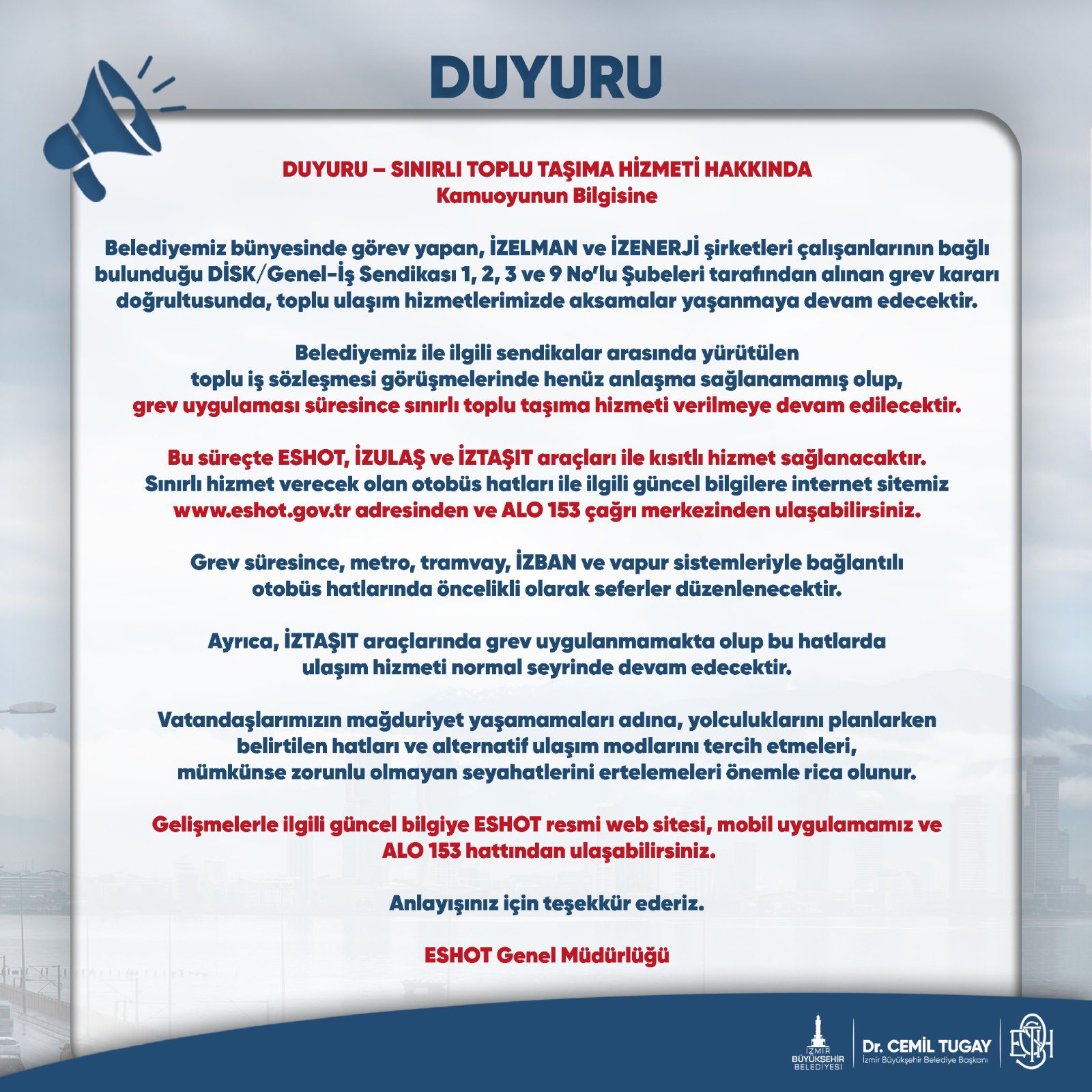 DUYURU

DUYURU – SINIRLI TOPLU TAŞIMA HİZMETİ HAKKINDA
Kamuoyunun Bilgisine

Belediyemiz bünyesinde görev yapan, İZELMAN ve İZENERJİ şirketleri çalışanlarının bağlı bulunduğu DİSK/Genel-İş Sendikası 1, 2, 3 ve 9 No'lu Şubeleri tarafından alınan grev kararı doğrultusunda, toplu ulaşım hizmetlerimizde aksamalar yaşanmaya devam edecektir.

Belediyemiz ile ilgili sendikalar arasında yürütülen toplu iş sözleşmesi görüşmelerinde henüz anlaşma sağlanamamış olup, grev uygulaması süresince sınırlı toplu taşıma hizmeti verilmeye devam edilecektir.

Bu süreçte ESHOT, İZULAŞ ve İZTAŞIT araçları ile kısıtlı hizmet sağlanacaktır. Sınırlı hizmet verecek olan otobüs hatları ile ilgili güncel bilgilere internet sitemiz www.eshot.gov.tr adresinden ve ALO 153 çağrı merkezinden ulaşabilirsiniz.

Grev süresince, metro, tramvay, İZBAN ve vapur sistemleriyle bağlantılı otobüs hatlarında öncelikli olarak seferler düzenlenecektir.

Ayrıca, İZTAŞIT araçlarında grev uygulanmamakta olup bu hatlarda ulaşım hizmeti normal seyrinde devam edecektir.

Vatandaşlarımızın mağduriyet yaşamamaları adına, yolculuklarını planlarken belirtilen hatları ve alternatif ulaşım modlarını tercih etmeleri, mümkünse zorunlu olmayan seyahatlerini ertelemeleri önemle rica olunur.

Gelişmelerle ilgili güncel bilgiye ESHOT resmi web sitesi, mobil uygulamamız ve ALO 153 hattından ulaşabilirsiniz.

Anlayışınız için teşekkür ederiz.

ESHOT Genel Müdürlüğü

İZMİR BÜYÜKŞEHİR BELEDİYESİ
Dr. CEMİL TUGAY
İzmir Büyükşehir Belediye Başkanı
ESHOT